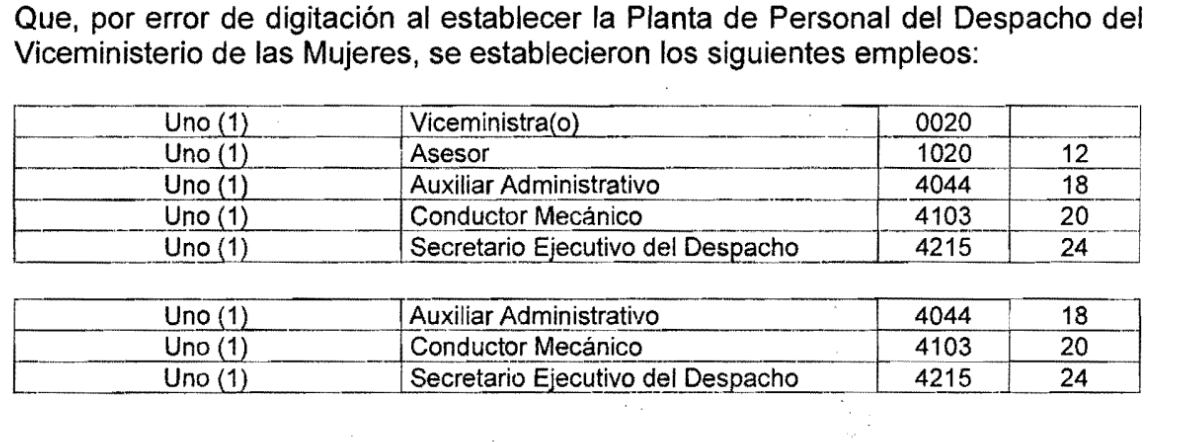 Que, por error de digitación al establecer la Planta de Personal del Despacho del Viceministerio de las Mujeres, se establecieron los siguientes empleos:

| | | | |
|---|---|---|---|
| Uno (1) | Viceministra(o) | 0020 | |
| Uno (1) | Asesor | 1020 | 12 |
| Uno (1) | Auxiliar Administrativo | 4044 | 18 |
| Uno (1) | Conductor Mecánico | 4103 | 20 |
| Uno (1) | Secretario Ejecutivo del Despacho | 4215 | 24 |

| | | | |
|---|---|---|---|
| Uno (1) | Auxiliar Administrativo | 4044 | 18 |
| Uno (1) | Conductor Mecánico | 4103 | 20 |
| Uno (1) | Secretario Ejecutivo del Despacho | 4215 | 24 |